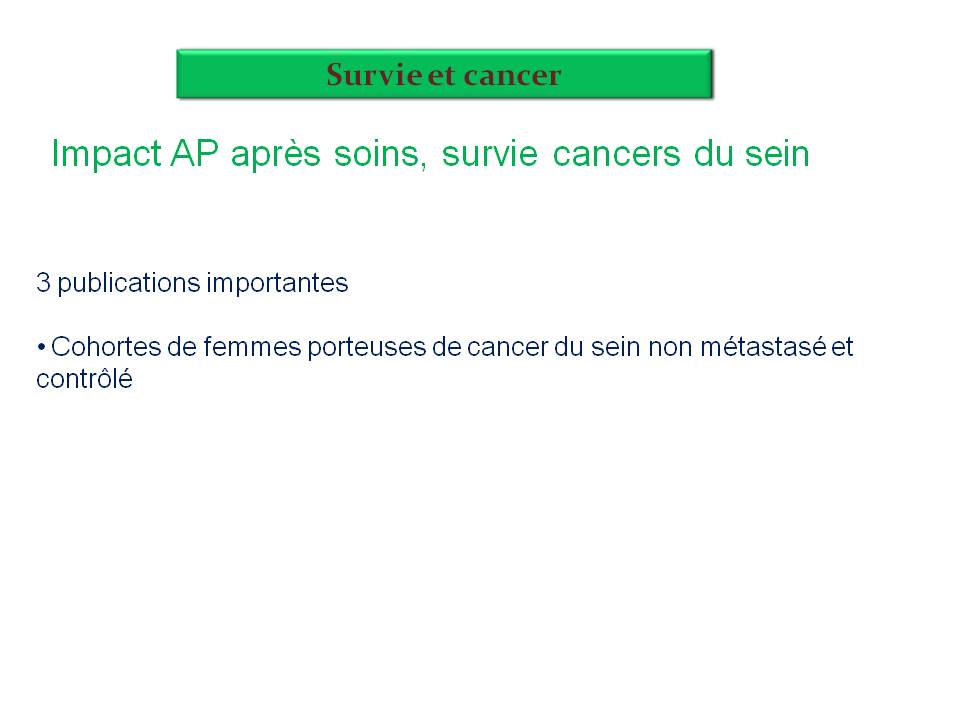 Survie et cancer

Impact AP après soins, survie cancers du sein

3 publications importantes

• Cohortes de femmes porteuses de cancer du sein non métastasé et contrôlé